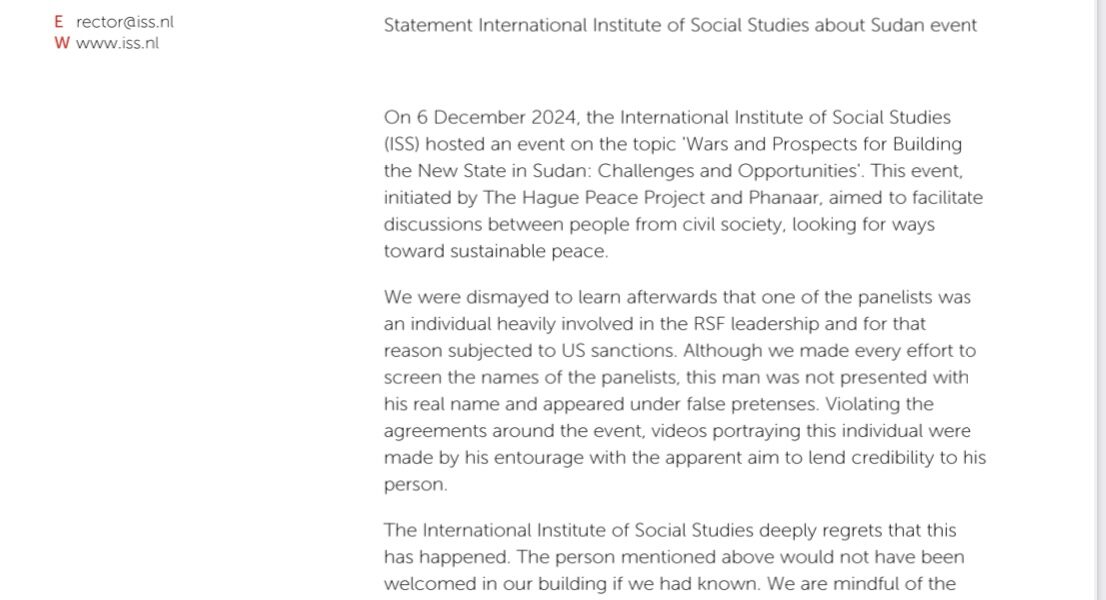 E rector@iss.nl
W www.iss.nl

Statement International Institute of Social Studies about Sudan event

On 6 December 2024, the International Institute of Social Studies (ISS) hosted an event on the topic 'Wars and Prospects for Building the New State in Sudan: Challenges and Opportunities'. This event, initiated by The Hague Peace Project and Phanaar, aimed to facilitate discussions between people from civil society, looking for ways toward sustainable peace.

We were dismayed to learn afterwards that one of the panelists was an individual heavily involved in the RSF leadership and for that reason subjected to US sanctions. Although we made every effort to screen the names of the panelists, this man was not presented with his real name and appeared under false pretenses. Violating the agreements around the event, videos portraying this individual were made by his entourage with the apparent aim to lend credibility to his person.

The International Institute of Social Studies deeply regrets that this has happened. The person mentioned above would not have been welcomed in our building if we had known. We are mindful of the